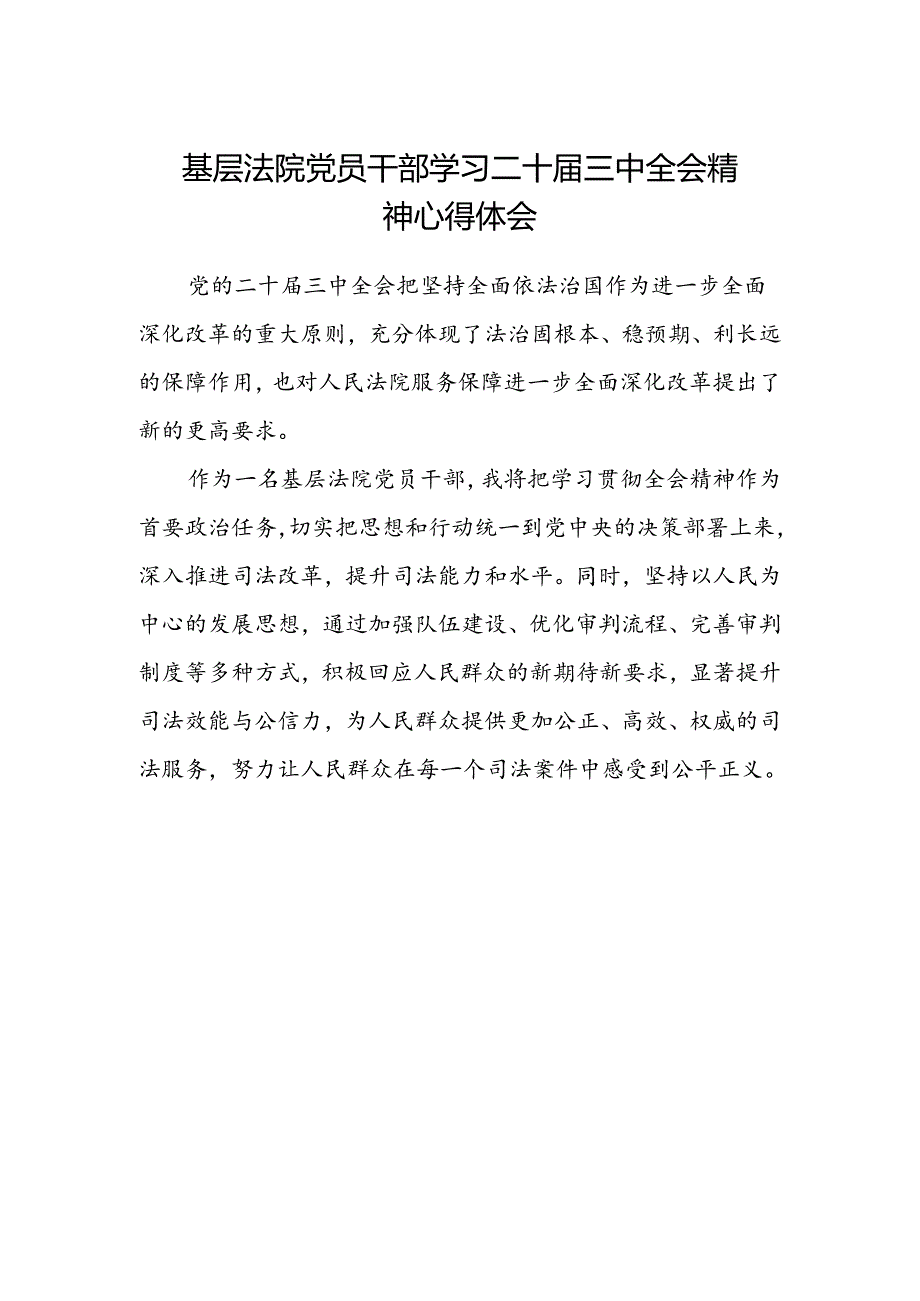 基层法院党员干部学习二十届三中全会精神心得体会

党的二十届三中全会把坚持全面依法治国作为进一步全面深化改革的重大原则，充分体现了法治固根本、稳预期、利长远的保障作用，也对人民法院服务保障进一步全面深化改革提出了新的更高要求。

作为一名基层法院党员干部，我将把学习贯彻全会精神作为首要政治任务，切实把思想和行动统一到党中央的决策部署上来，深入推进司法改革，提升司法能力和水平。同时，坚持以人民为中心的发展思想，通过加强队伍建设、优化审判流程、完善审判制度等多种方式，积极回应人民群众的新期待新要求，显著提升司法效能与公信力，为人民群众提供更加公正、高效、权威的司法服务，努力让人民群众在每一个司法案件中感受到公平正义。